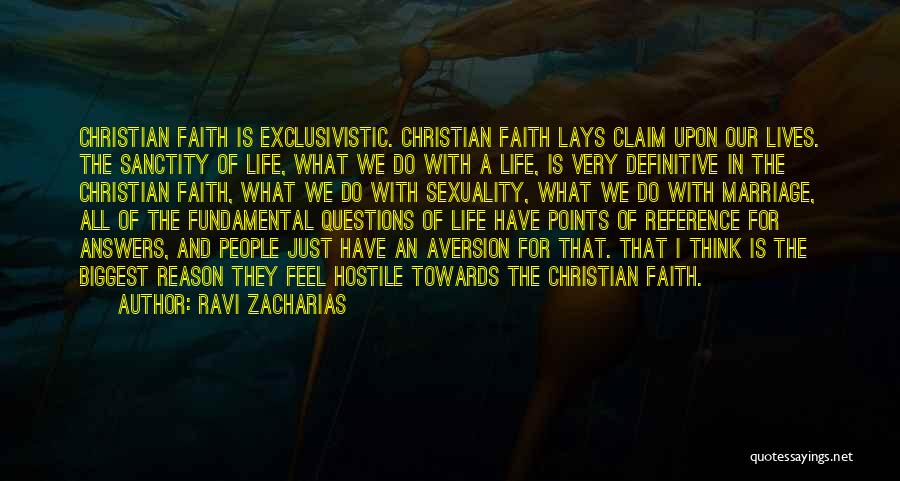 CHRISTIAN FAITH IS EXCLUSIVISTIC. CHRISTIAN FAITH LAYS CLAIM UPON OUR LIVES. THE SANCTITY OF LIFE, WHAT WE DO WITH A LIFE, IS VERY DEFINITIVE IN THE CHRISTIAN FAITH, WHAT WE DO WITH SEXUALITY, WHAT WE DO WITH MARRIAGE, ALL OF THE FUNDAMENTAL QUESTIONS OF LIFE HAVE POINTS OF REFERENCE FOR ANSWERS, AND PEOPLE JUST HAVE AN AVERSION FOR THAT. THAT I THINK IS THE BIGGEST REASON THEY FEEL HOSTILE TOWARDS THE CHRISTIAN FAITH.

AUTHOR: RAVI ZACHARIAS

quotessayings.net